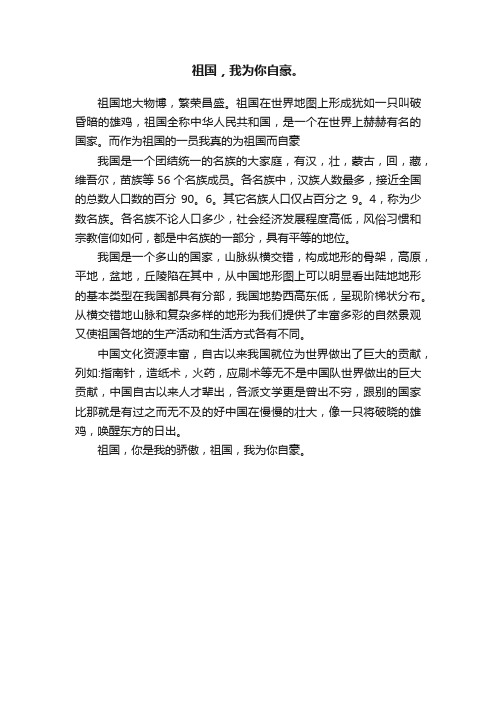 祖国，我为你自豪。

祖国地大物博，繁荣昌盛。祖国在世界地图上形成犹如一只叫破昏暗的雄鸡，祖国全称中华人民共和国，是一个在世界上赫赫有名的国家。而作为祖国的一员我真的为祖国而自豪

我国是一个团结统一的名族的大家庭，有汉，壮，蒙古，回，藏，维吾尔，苗族等 56 个名族成员。各名族中，汉族人数最多，接近全国的总数人口数的百分 90。6。其它名族人口仅占百分之 9。4，称为少数名族。各名族不论人口多少，社会经济发展程度高低，风俗习惯和宗教信仰如何，都是中名族的一部分，具有平等的地位。

我国是一个多山的国家，山脉纵横交错，构成地形的骨架，高原，平地，盆地，丘陵陷在其中，从中国地形图上可以明显看出陆地地形的基本类型在我国都具有分部，我国地势西高东低，呈现阶梯状分布。从横交错地山脉和复杂多样的地形为我们提供了丰富多彩的自然景观又使祖国各地的生产活动和生活方式各有不同。

中国文化资源丰富，自古以来我国就位为世界做出了巨大的贡献，列如:指南针，造纸术，火药，应刷术等无不是中国队世界做出的巨大贡献，中国自古以来人才辈出，各派文学更是曾出不穷，跟别的国家比那就是有过之而无不及的好中国在慢慢的壮大，像一只将破晓的雄鸡，唤醒东方的日出。

祖国，你是我的骄傲，祖国，我为你自豪。